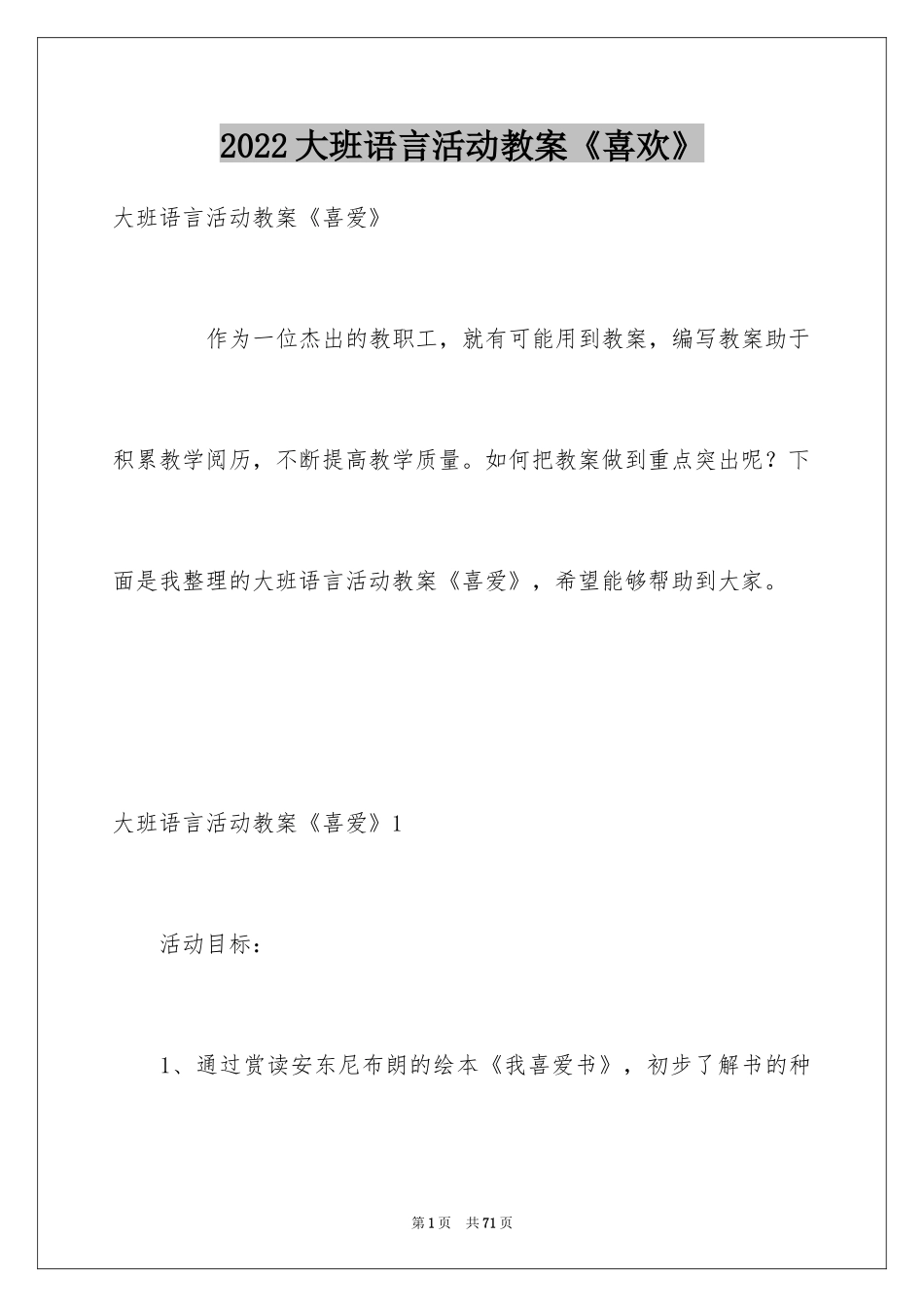 2022大班语言活动教案《喜欢》

大班语言活动教案《喜爱》

作为一位杰出的教职工，就有可能用到教案，编写教案助于积累教学阅历，不断提高教学质量。如何把教案做到重点突出呢？下面是我整理的大班语言活动教案《喜爱》，希望能够帮助到大家。

大班语言活动教案《喜爱》1

活动目标：

1、通过赏读安东尼布朗的绘本《我喜爱书》，初步了解书的种

第1页 共71页